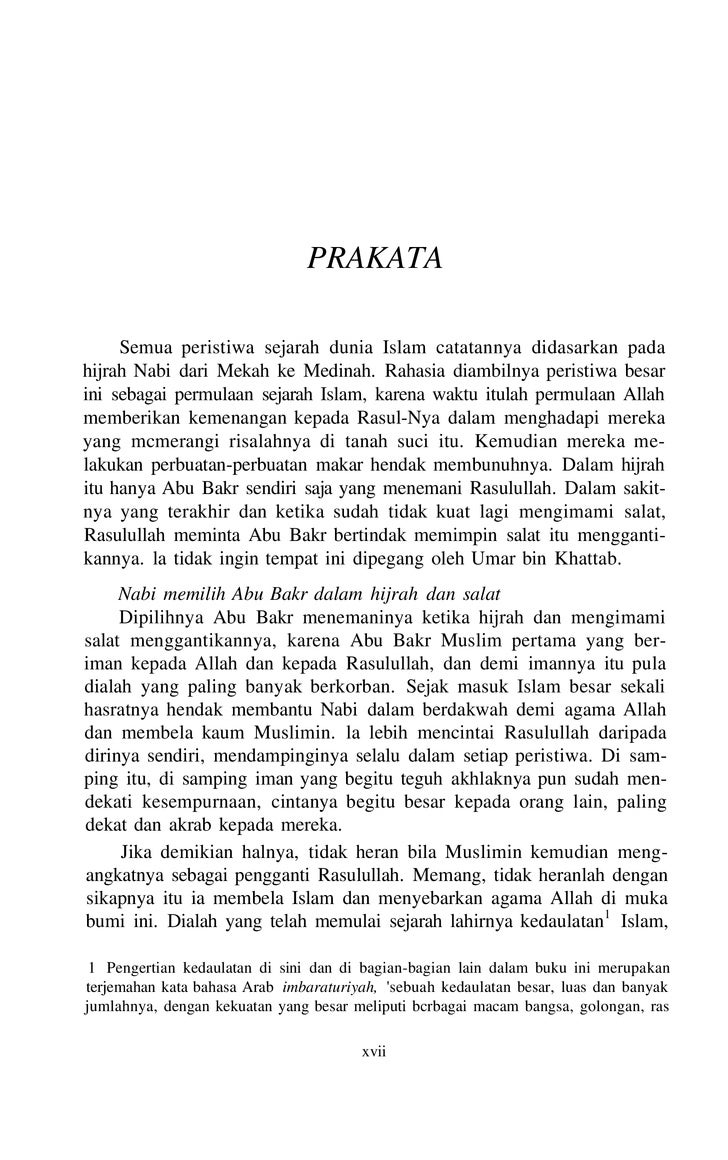 PRAKATA

Semua peristiwa sejarah dunia Islam catatannya didasarkan pada hijrah Nabi dari Mekah ke Medinah. Rahasia diambilnya peristiwa besar ini sebagai permulaan sejarah Islam, karena waktu itulah permulaan Allah memberikan kemenangan kepada Rasul-Nya dalam menghadapi mereka yang mcmerangi risalahnya di tanah suci itu. Kemudian mereka melakukan perbuatan-perbuatan makar hendak membunuhnya. Dalam hijrah itu hanya Abu Bakr sendiri saja yang menemani Rasulullah. Dalam sakitnya yang terakhir dan ketika sudah tidak kuat lagi mengimami salat, Rasulullah meminta Abu Bakr bertindak memimpin salat itu menggantikannya. la tidak ingin tempat ini dipegang oleh Umar bin Khattab.

Nabi memilih Abu Bakr dalam hijrah dan salat

Dipilihnya Abu Bakr menemaninya ketika hijrah dan mengimami salat menggantikannya, karena Abu Bakr Muslim pertama yang beriman kepada Allah dan kepada Rasulullah, dan demi imannya itu pula dialah yang paling banyak berkorban. Sejak masuk Islam besar sekali hasratnya hendak membantu Nabi dalam berdakwah demi agama Allah dan membela kaum Muslimin. la lebih mencintai Rasulullah daripada dirinya sendiri, mendampinginya selalu dalam setiap peristiwa. Di samping itu, di samping iman yang begitu teguh akhlaknya pun sudah mendekati kesempurnaan, cintanya begitu besar kepada orang lain, paling dekat dan akrab kepada mereka.

Jika demikian halnya, tidak heran bila Muslimin kemudian mengangkatnya sebagai pengganti Rasulullah. Memang, tidak heranlah dengan sikapnya itu ia membela Islam dan menyebarkan agama Allah di muka bumi ini. Dialah yang telah memulai sejarah lahirnya kedaulatan$^1$ Islam,

1 Pengertian kedaulatan di sini dan di bagian-bagian lain dalam buku ini merupakan terjemahan kata bahasa Arab imbaraturiyah, 'sebuah kedaulatan besar, luas dan banyak jumlahnya, dengan kekuatan yang besar meliputi bcrbagai macam bangsa, golongan, ras

xvii